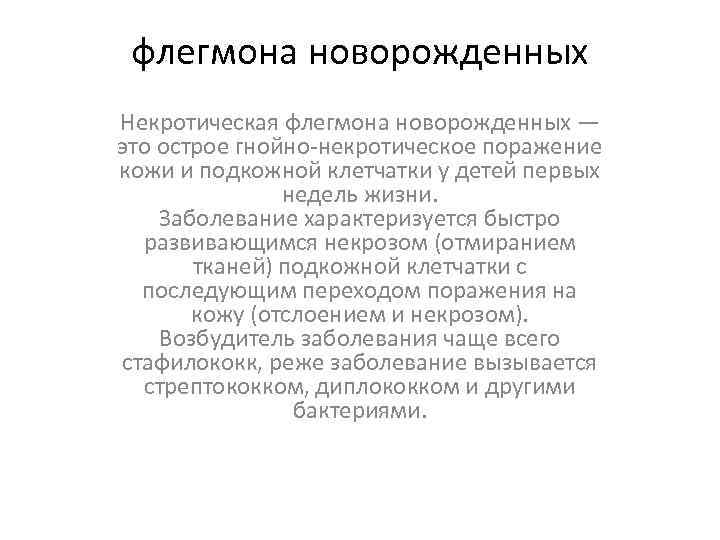 флегмона новорожденных

Некротическая флегмона новорожденных — это острое гнойно-некротическое поражение кожи и подкожной клетчатки у детей первых недель жизни.

Заболевание характеризуется быстро развивающимся некрозом (отмиранием тканей) подкожной клетчатки с последующим переходом поражения на кожу (отслоением и некрозом).

Возбудитель заболевания чаще всего стафилококк, реже заболевание вызывается стрептококком, диплококком и другими бактериями.